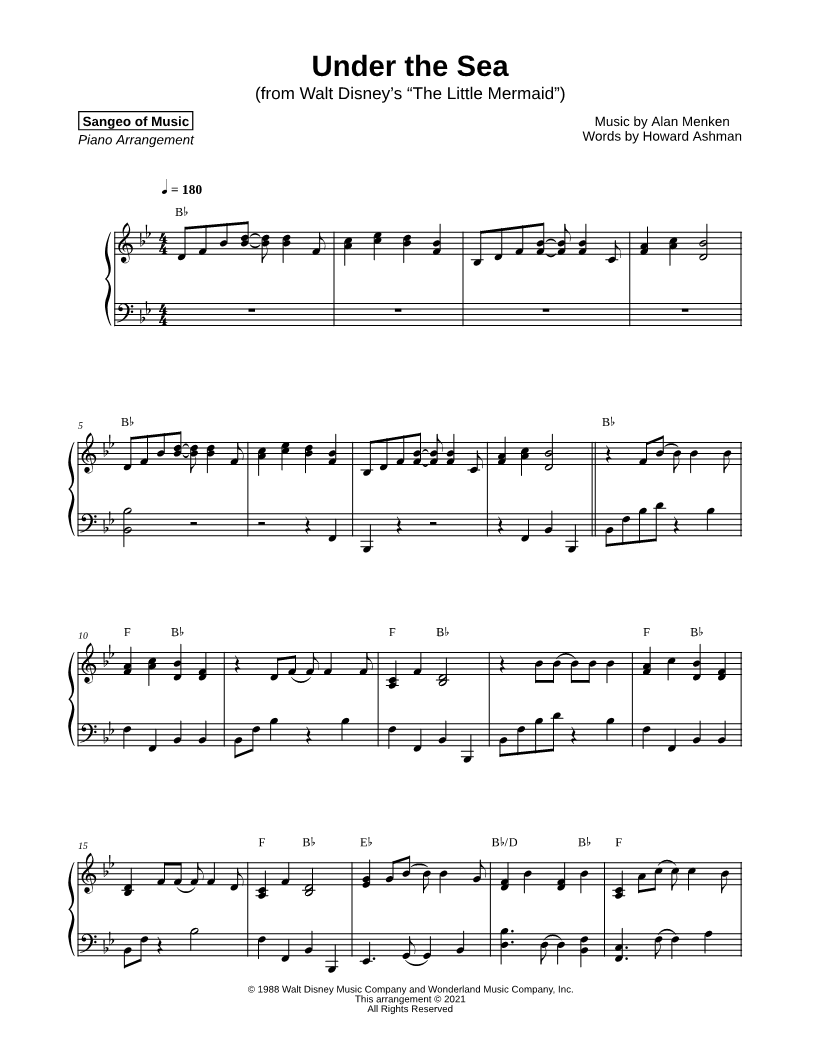 Under the Sea
(from Walt Disney's "The Little Mermaid")

Sangeo of Music
Piano Arrangement

Music by Alan Menken
Words by Howard Ashman

♩ = 180

B♭

5
B♭

B♭

10
F B♭

F B♭

F B♭

15
F B♭ E♭ B♭/D B♭ F

© 1988 Walt Disney Music Company and Wonderland Music Company, Inc.
This arrangement © 2021
All Rights Reserved